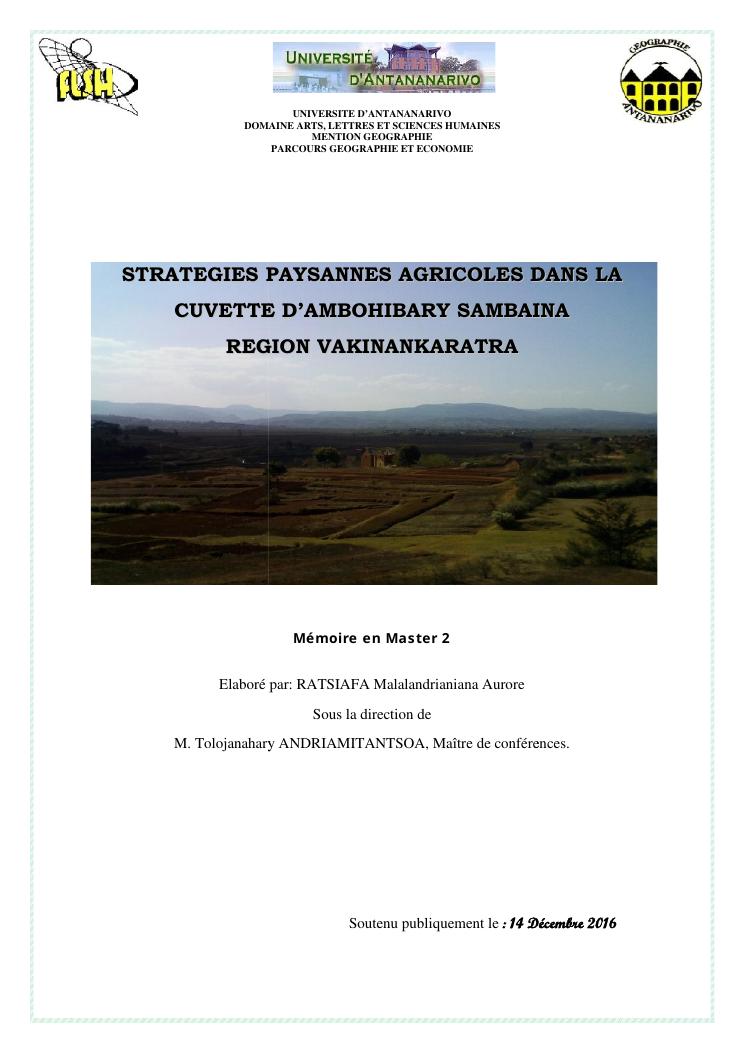 FLSH

UNIVERSITÉ D'ANTANANARIVO

GEOGRAPHIE ANTANANARIVO

UNIVERSITE D'ANTANANARIVO
DOMAINE ARTS, LETTRES ET SCIENCES HUMAINES
MENTION GEOGRAPHIE
PARCOURS GEOGRAPHIE ET ECONOMIE

STRATEGIES PAYSANNES AGRICOLES DANS LA CUVETTE D'AMBOHIBARY SAMBAINA REGION VAKINANKARATRA

Mémoire en Master 2

Elaboré par: RATSIAFA Malalandrianiana Aurore

Sous la direction de

M. Tolojanahary ANDRIAMITANTSOA, Maître de conférences.

Soutenu publiquement le : 14 Décembre 2016